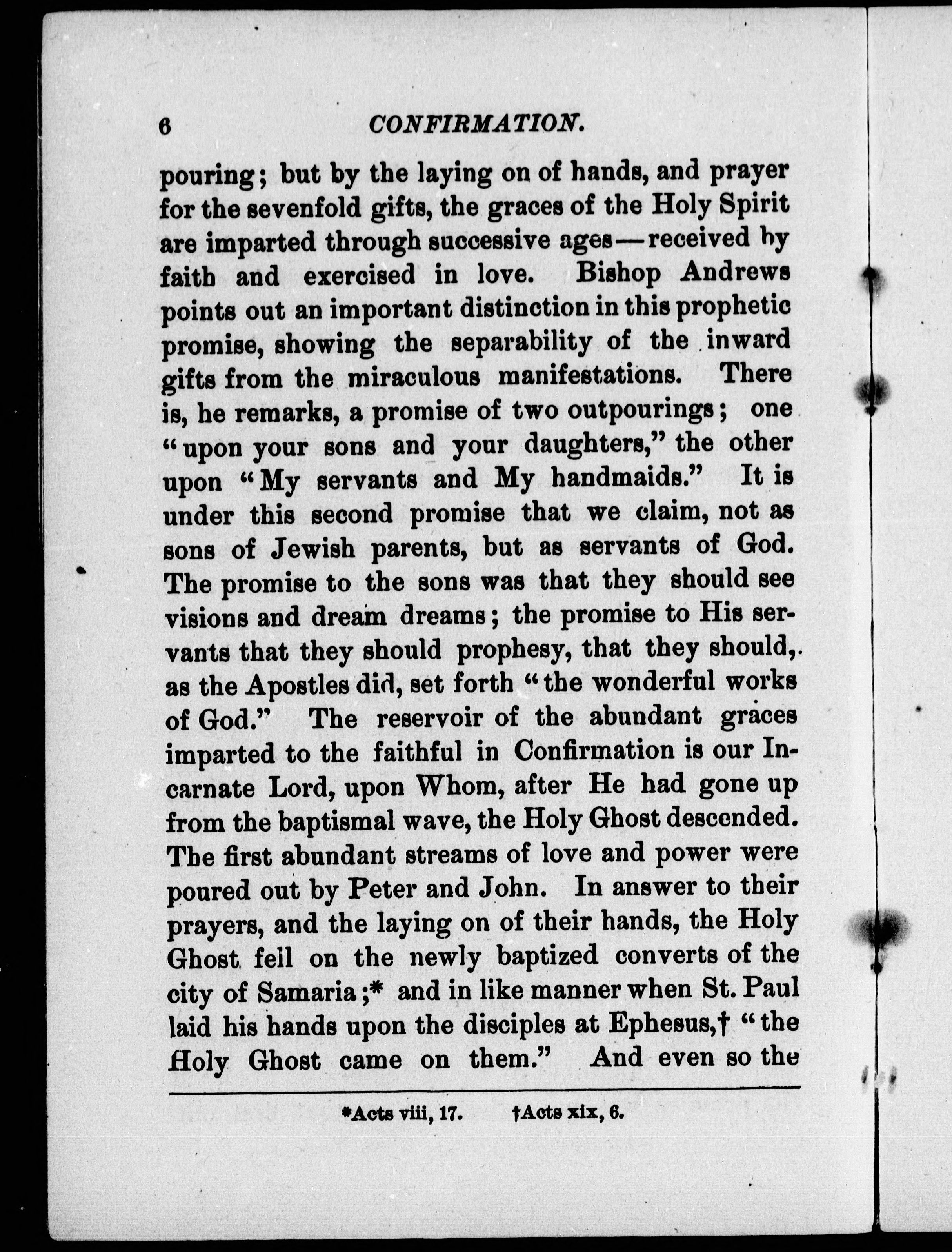 6 CONFIRMATION.

pouring; but by the laying on of hands, and prayer for the sevenfold gifts, the graces of the Holy Spirit are imparted through successive ages—received by faith and exercised in love. Bishop Andrews points out an important distinction in this prophetic promise, showing the separability of the inward gifts from the miraculous manifestations. There is, he remarks, a promise of two outpourings; one "upon your sons and your daughters," the other upon "My servants and My handmaids." It is under this second promise that we claim, not as sons of Jewish parents, but as servants of God. The promise to the sons was that they should see visions and dream dreams; the promise to His servants that they should prophesy, that they should, as the Apostles did, set forth "the wonderful works of God." The reservoir of the abundant graces imparted to the faithful in Confirmation is our Incarnate Lord, upon Whom, after He had gone up from the baptismal wave, the Holy Ghost descended. The first abundant streams of love and power were poured out by Peter and John. In answer to their prayers, and the laying on of their hands, the Holy Ghost fell on the newly baptized converts of the city of Samaria;* and in like manner when St. Paul laid his hands upon the disciples at Ephesus,† "the Holy Ghost came on them." And even so the

*Acts viii, 17. †Acts xix, 6.